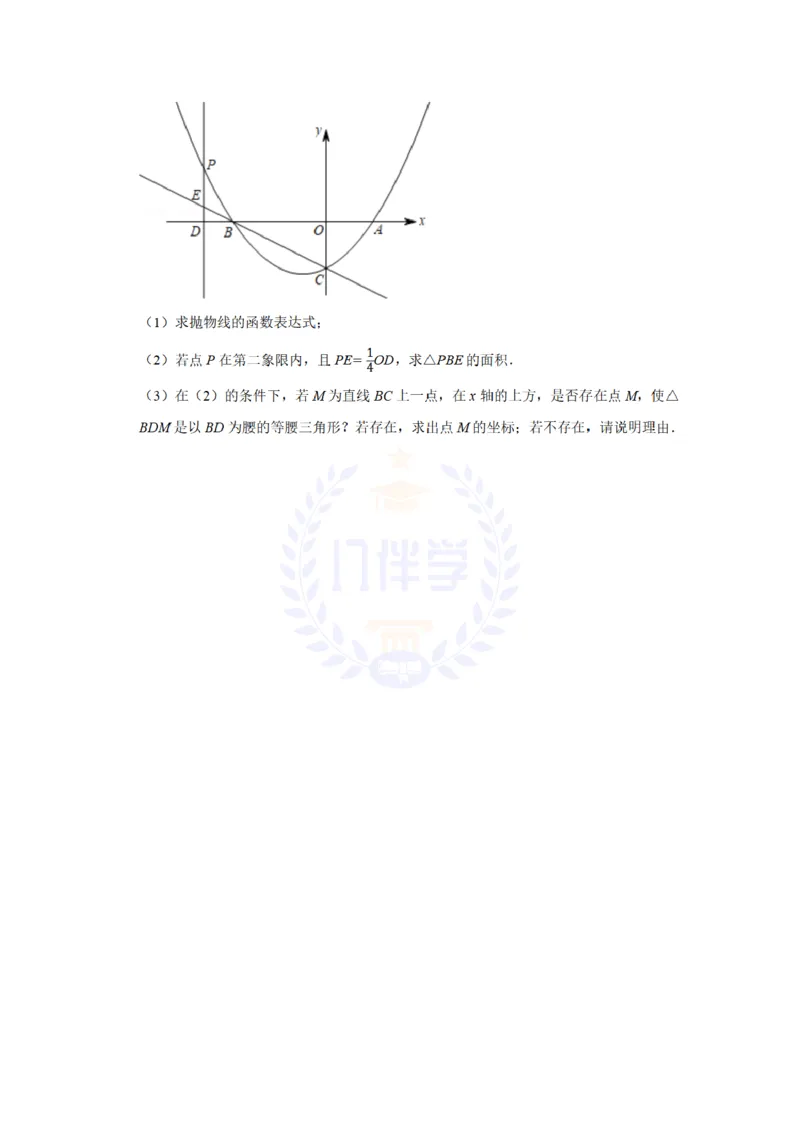 y
P
E
D B O A x
C

（1）求抛物线的函数表达式；

（2）若点 $P$ 在第二象限内，且 $PE=\frac{1}{4}OD$，求△$PBE$ 的面积．

（3）在（2）的条件下，若 $M$ 为直线 $BC$ 上一点，在 $x$ 轴的上方，是否存在点 $M$，使△$BDM$ 是以 $BD$ 为腰的等腰三角形？若存在，求出点 $M$ 的坐标；若不存在，请说明理由．

门伴学